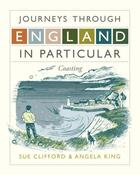 JOURNEYS THROUGH
ENGLAND
IN PARTICULAR

Coasting

SUE CLIFFORD & ANGELA KING